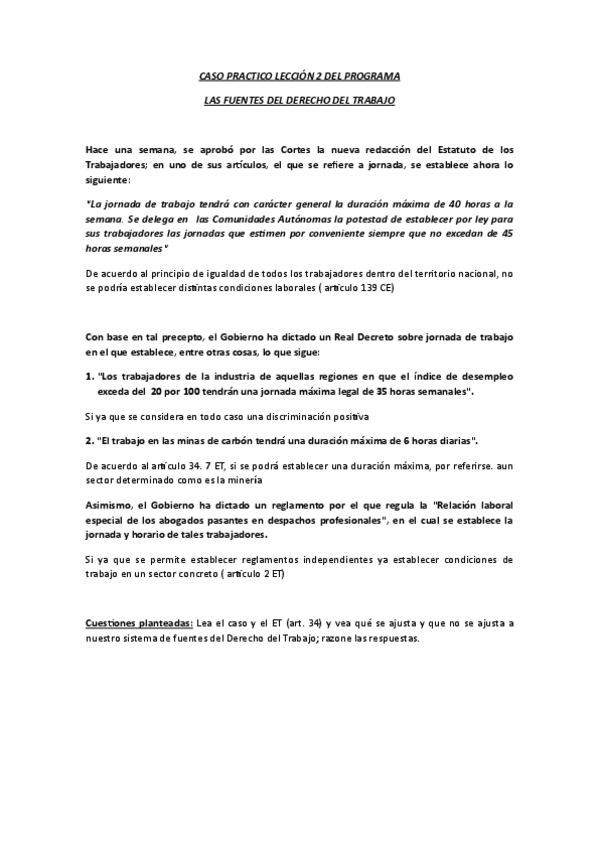 CASO PRACTICO LECCIÓN 2 DEL PROGRAMA

LAS FUENTES DEL DERECHO DEL TRABAJO

Hace una semana, se aprobó por las Cortes la nueva redacción del Estatuto de los Trabajadores; en uno de sus artículos, el que se refiere a jornada, se establece ahora lo siguiente:

"La jornada de trabajo tendrá con carácter general la duración máxima de 40 horas a la semana. Se delega en las Comunidades Autónomas la potestad de establecer por ley para sus trabajadores las jornadas que estimen por conveniente siempre que no excedan de 45 horas semanales"

De acuerdo al principio de igualdad de todos los trabajadores dentro del territorio nacional, no se podría establecer distintas condiciones laborales ( artículo 139 CE)

Con base en tal precepto, el Gobierno ha dictado un Real Decreto sobre jornada de trabajo en el que establece, entre otras cosas, lo que sigue:

1. "Los trabajadores de la industria de aquellas regiones en que el índice de desempleo exceda del 20 por 100 tendrán una jornada máxima legal de 35 horas semanales".

Si ya que se considera en todo caso una discriminación positiva

2. "El trabajo en las minas de carbón tendrá una duración máxima de 6 horas diarias".

De acuerdo al artículo 34. 7 ET, si se podrá establecer una duración máxima, por referirse. aun sector determinado como es la minería

Asimismo, el Gobierno ha dictado un reglamento por el que regula la "Relación laboral especial de los abogados pasantes en despachos profesionales", en el cual se establece la jornada y horario de tales trabajadores.

Si ya que se permite establecer reglamentos independientes ya establecer condiciones de trabajo en un sector concreto ( artículo 2 ET)

Cuestiones planteadas: Lea el caso y el ET (art. 34) y vea qué se ajusta y que no se ajusta a nuestro sistema de fuentes del Derecho del Trabajo; razone las respuestas.